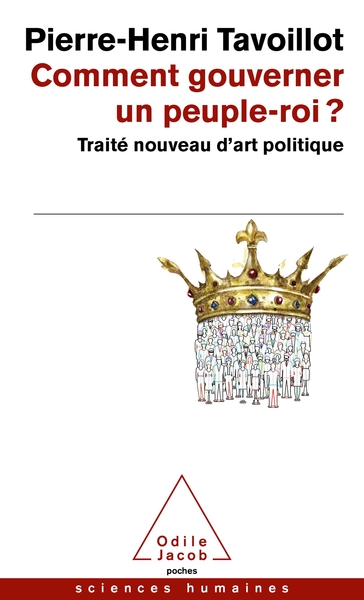 Pierre-Henri Tavoillot
Comment gouverner un peuple-roi ?
Traité nouveau d'art politique

Odile Jacob
poches

sciences humaines